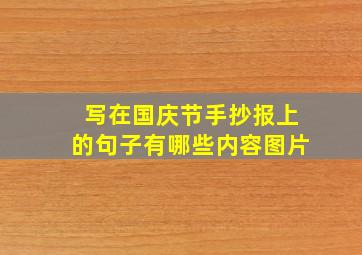 写在国庆节手抄报上的句子有哪些内容图片